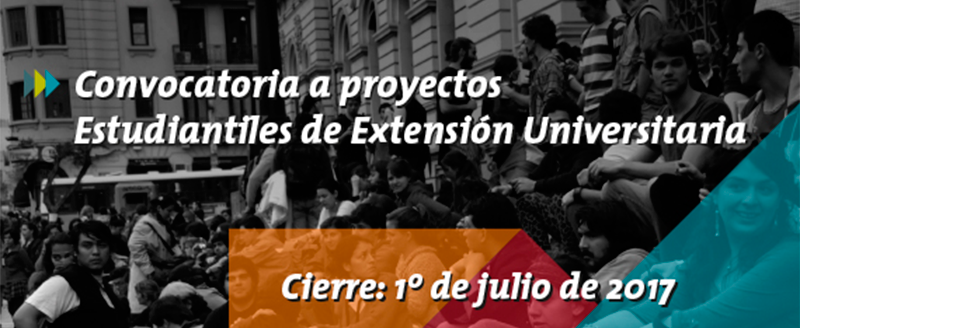 Convocatoria a proyectos Estudiantiles de Extensión Universitaria

Cierre: 1º de julio de 2017